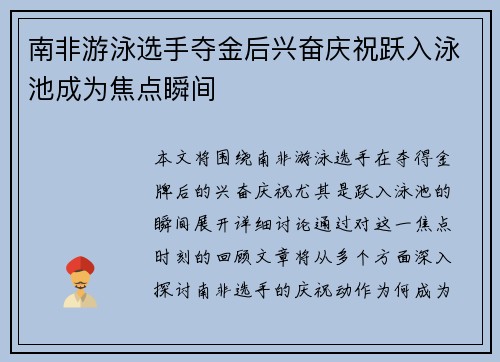 南非游泳选手夺金后兴奋庆祝跃入泳池成为焦点瞬间

本文将围绕南非游泳选手在夺得金牌后的兴奋庆祝尤其是跃入泳池的瞬间展开详细讨论通过对这一焦点时刻的回顾文章将从多个方面深入探讨南非选手的庆祝动作为何成为